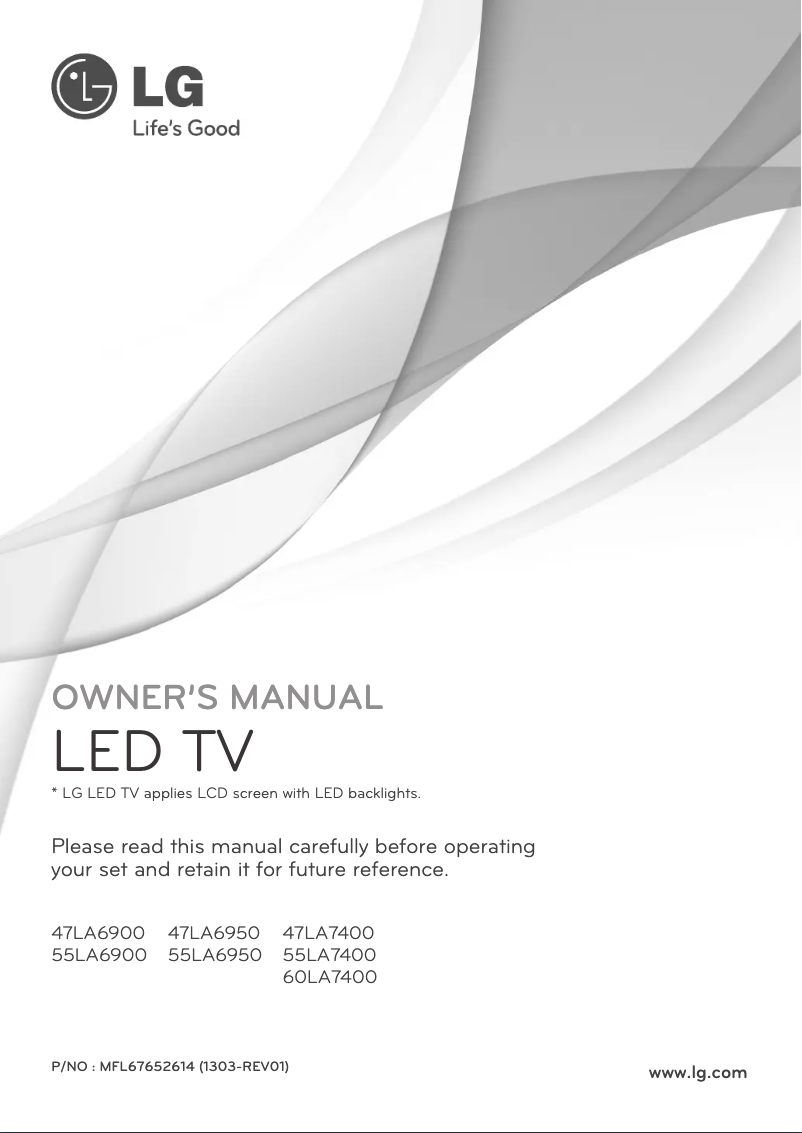 LG
Life's Good

OWNER'S MANUAL
LED TV
* LG LED TV applies LCD screen with LED backlights.

Please read this manual carefully before operating your set and retain it for future reference.

47LA6900
55LA6900

47LA6950
55LA6950

47LA7400
55LA7400
60LA7400

P/NO : MFL67652614 (1303-REV01)

www.lg.com